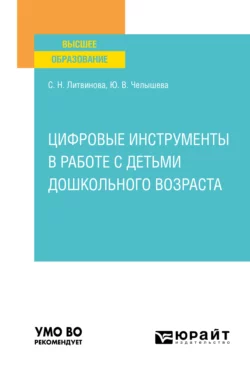 ВЫСШЕЕ
ОБРАЗОВАНИЕ

С. Н. Литвинова, Ю. В. Челышева

ЦИФРОВЫЕ ИНСТРУМЕНТЫ В РАБОТЕ С ДЕТЬМИ ДОШКОЛЬНОГО ВОЗРАСТА

УМО ВО
РЕКОМЕНДУЕТ

ЮРАЙТ
ИЗДАТЕЛЬСТВО